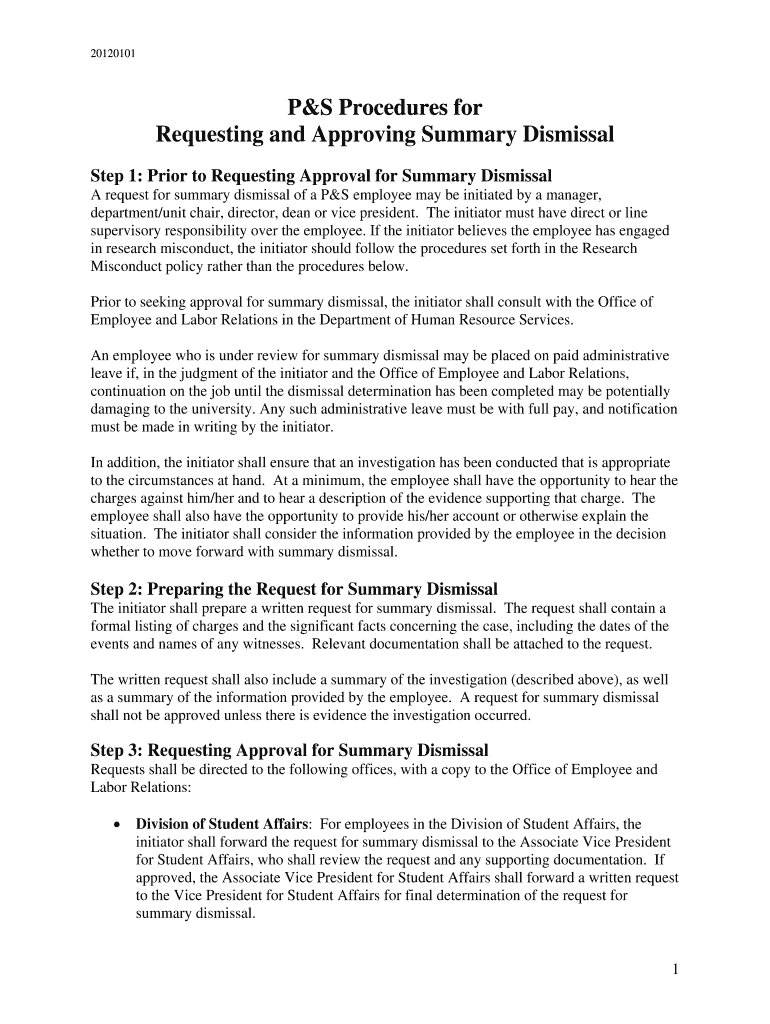 20120101

P&S Procedures for
Requesting and Approving Summary Dismissal

Step 1: Prior to Requesting Approval for Summary Dismissal
A request for summary dismissal of a P&S employee may be initiated by a manager, department/unit chair, director, dean or vice president. The initiator must have direct or line supervisory responsibility over the employee. If the initiator believes the employee has engaged in research misconduct, the initiator should follow the procedures set forth in the Research Misconduct policy rather than the procedures below.

Prior to seeking approval for summary dismissal, the initiator shall consult with the Office of Employee and Labor Relations in the Department of Human Resource Services.

An employee who is under review for summary dismissal may be placed on paid administrative leave if, in the judgment of the initiator and the Office of Employee and Labor Relations, continuation on the job until the dismissal determination has been completed may be potentially damaging to the university. Any such administrative leave must be with full pay, and notification must be made in writing by the initiator.

In addition, the initiator shall ensure that an investigation has been conducted that is appropriate to the circumstances at hand. At a minimum, the employee shall have the opportunity to hear the charges against him/her and to hear a description of the evidence supporting that charge. The employee shall also have the opportunity to provide his/her account or otherwise explain the situation. The initiator shall consider the information provided by the employee in the decision whether to move forward with summary dismissal.

Step 2: Preparing the Request for Summary Dismissal
The initiator shall prepare a written request for summary dismissal. The request shall contain a formal listing of charges and the significant facts concerning the case, including the dates of the events and names of any witnesses. Relevant documentation shall be attached to the request.

The written request shall also include a summary of the investigation (described above), as well as a summary of the information provided by the employee. A request for summary dismissal shall not be approved unless there is evidence the investigation occurred.

Step 3: Requesting Approval for Summary Dismissal
Requests shall be directed to the following offices, with a copy to the Office of Employee and Labor Relations:

• Division of Student Affairs: For employees in the Division of Student Affairs, the initiator shall forward the request for summary dismissal to the Associate Vice President for Student Affairs, who shall review the request and any supporting documentation. If approved, the Associate Vice President for Student Affairs shall forward a written request to the Vice President for Student Affairs for final determination of the request for summary dismissal.

1